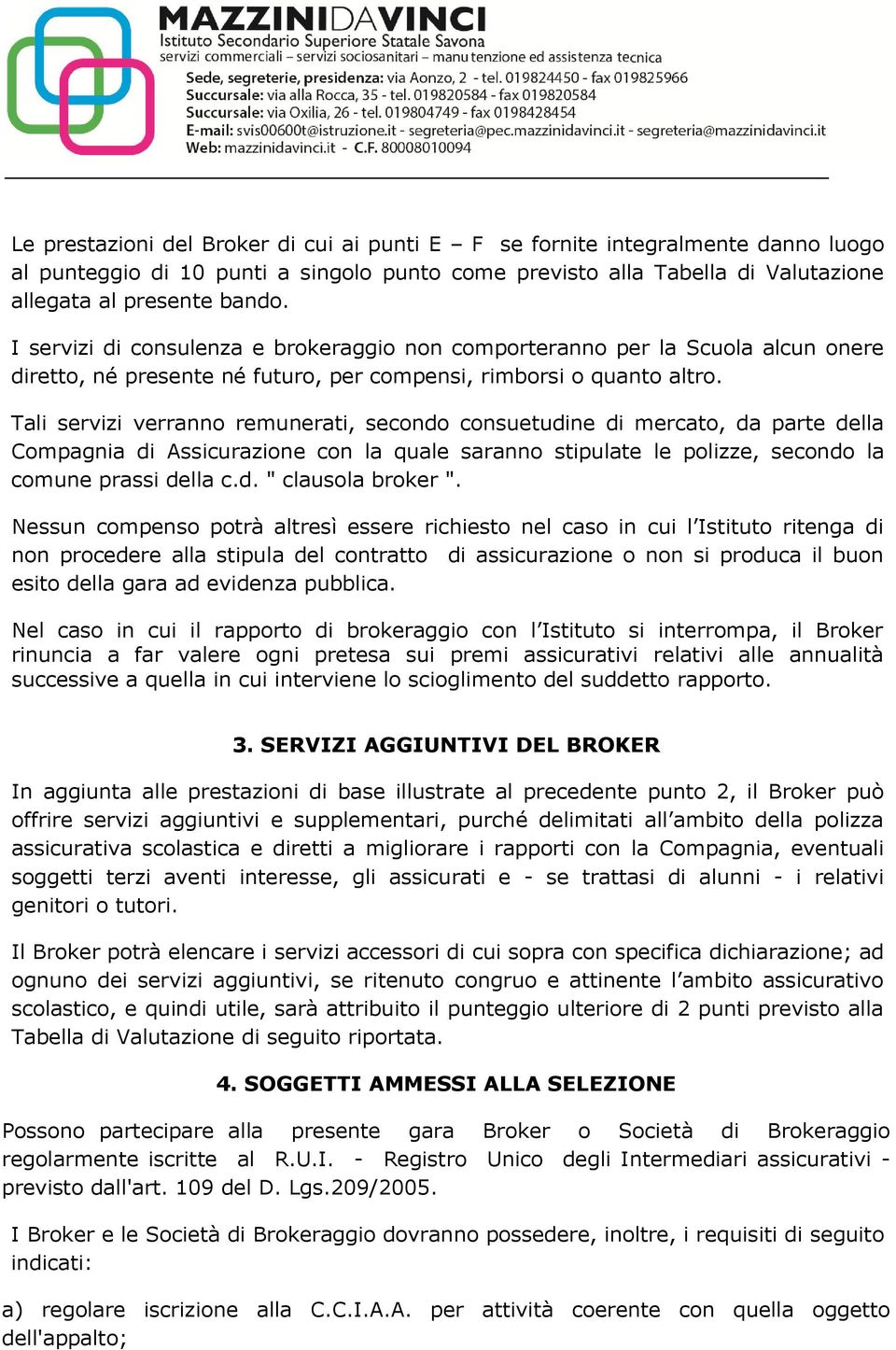 MAZZINIDAVINCI
Istituto Secondario Superiore Statale Savona
servizi commerciali – servizi sociosanitari – manutenzione ed assistenza tecnica
Sede, segreterie, presidenza: via Aonzo, 2 - tel. 019824450 - fax 019825966
Succursale: via alla Rocca, 35 - tel. 019820584 - fax 019820584
Succursale: via Oxilia, 26 - tel. 019804749 - fax 0198428454
E-mail: svis00600t@istruzione.it - segreteria@pec.mazzinidavinci.it - segreteria@mazzinidavinci.it
Web: mazzinidavinci.it - C.F. 80008010094

Le prestazioni del Broker di cui ai punti E – F se fornite integralmente danno luogo al punteggio di 10 punti a singolo punto come previsto alla Tabella di Valutazione allegata al presente bando.

I servizi di consulenza e brokeraggio non comporteranno per la Scuola alcun onere diretto, né presente né futuro, per compensi, rimborsi o quanto altro.

Tali servizi verranno remunerati, secondo consuetudine di mercato, da parte della Compagnia di Assicurazione con la quale saranno stipulate le polizze, secondo la comune prassi della c.d. " clausola broker ".

Nessun compenso potrà altresì essere richiesto nel caso in cui l'Istituto ritenga di non procedere alla stipula del contratto di assicurazione o non si produca il buon esito della gara ad evidenza pubblica.

Nel caso in cui il rapporto di brokeraggio con l'Istituto si interrompa, il Broker rinuncia a far valere ogni pretesa sui premi assicurativi relativi alle annualità successive a quella in cui interviene lo scioglimento del suddetto rapporto.

3. SERVIZI AGGIUNTIVI DEL BROKER

In aggiunta alle prestazioni di base illustrate al precedente punto 2, il Broker può offrire servizi aggiuntivi e supplementari, purché delimitati all'ambito della polizza assicurativa scolastica e diretti a migliorare i rapporti con la Compagnia, eventuali soggetti terzi aventi interesse, gli assicurati e - se trattasi di alunni - i relativi genitori o tutori.

Il Broker potrà elencare i servizi accessori di cui sopra con specifica dichiarazione; ad ognuno dei servizi aggiuntivi, se ritenuto congruo e attinente l'ambito assicurativo scolastico, e quindi utile, sarà attribuito il punteggio ulteriore di 2 punti previsto alla Tabella di Valutazione di seguito riportata.

4. SOGGETTI AMMESSI ALLA SELEZIONE

Possono partecipare alla presente gara Broker o Società di Brokeraggio regolarmente iscritte al R.U.I. - Registro Unico degli Intermediari assicurativi - previsto dall'art. 109 del D. Lgs.209/2005.

I Broker e le Società di Brokeraggio dovranno possedere, inoltre, i requisiti di seguito indicati:

a) regolare iscrizione alla C.C.I.A.A. per attività coerente con quella oggetto dell'appalto;